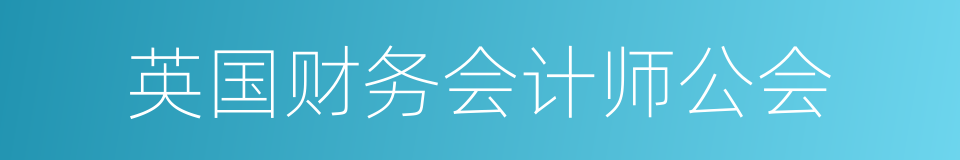 英国财务会计师公会